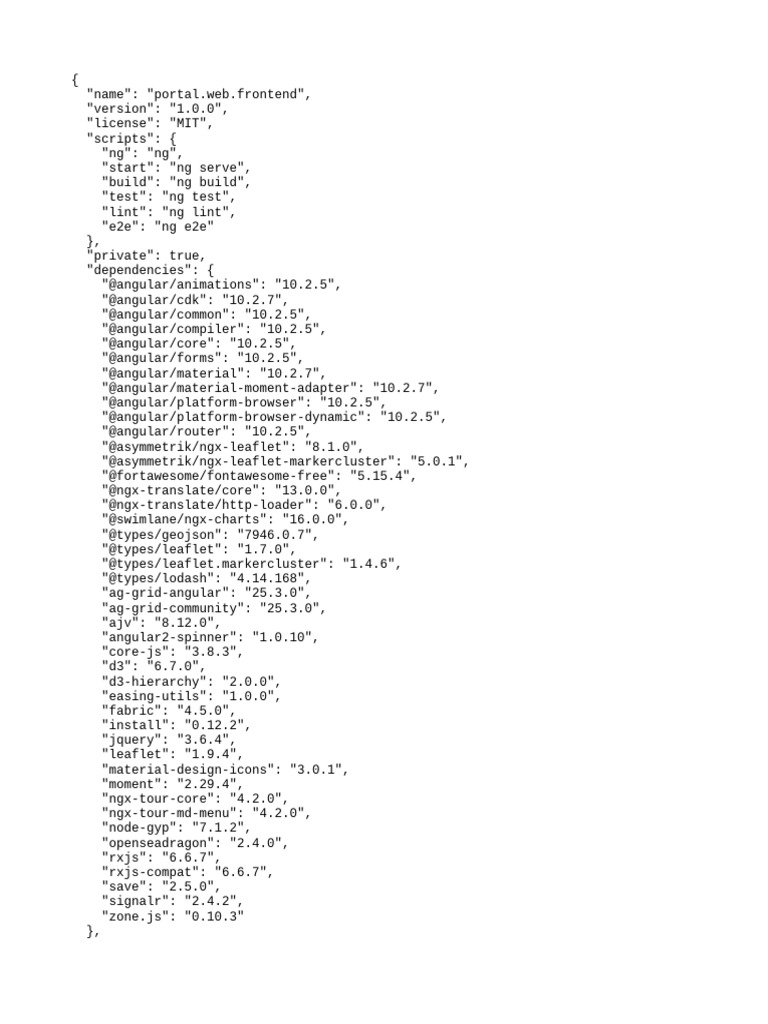 {
  "name": "portal.web.frontend",
  "version": "1.0.0",
  "license": "MIT",
  "scripts": {
    "ng": "ng",
    "start": "ng serve",
    "build": "ng build",
    "test": "ng test",
    "lint": "ng lint",
    "e2e": "ng e2e"
  },
  "private": true,
  "dependencies": {
    "@angular/animations": "10.2.5",
    "@angular/cdk": "10.2.7",
    "@angular/common": "10.2.5",
    "@angular/compiler": "10.2.5",
    "@angular/core": "10.2.5",
    "@angular/forms": "10.2.5",
    "@angular/material": "10.2.7",
    "@angular/material-moment-adapter": "10.2.7",
    "@angular/platform-browser": "10.2.5",
    "@angular/platform-browser-dynamic": "10.2.5",
    "@angular/router": "10.2.5",
    "@asymmetrik/ngx-leaflet": "8.1.0",
    "@asymmetrik/ngx-leaflet-markercluster": "5.0.1",
    "@fortawesome/fontawesome-free": "5.15.4",
    "@ngx-translate/core": "13.0.0",
    "@ngx-translate/http-loader": "6.0.0",
    "@swimlane/ngx-charts": "16.0.0",
    "@types/geojson": "7946.0.7",
    "@types/leaflet": "1.7.0",
    "@types/leaflet.markercluster": "1.4.6",
    "@types/lodash": "4.14.168",
    "ag-grid-angular": "25.3.0",
    "ag-grid-community": "25.3.0",
    "ajv": "8.12.0",
    "angular2-spinner": "1.0.10",
    "core-js": "3.8.3",
    "d3": "6.7.0",
    "d3-hierarchy": "2.0.0",
    "easing-utils": "1.0.0",
    "fabric": "4.5.0",
    "install": "0.12.2",
    "jquery": "3.6.4",
    "leaflet": "1.9.4",
    "material-design-icons": "3.0.1",
    "moment": "2.29.4",
    "ngx-tour-core": "4.2.0",
    "ngx-tour-md-menu": "4.2.0",
    "node-gyp": "7.1.2",
    "openseadragon": "2.4.0",
    "rxjs": "6.6.7",
    "rxjs-compat": "6.6.7",
    "save": "2.5.0",
    "signalr": "2.4.2",
    "zone.js": "0.10.3"
  },